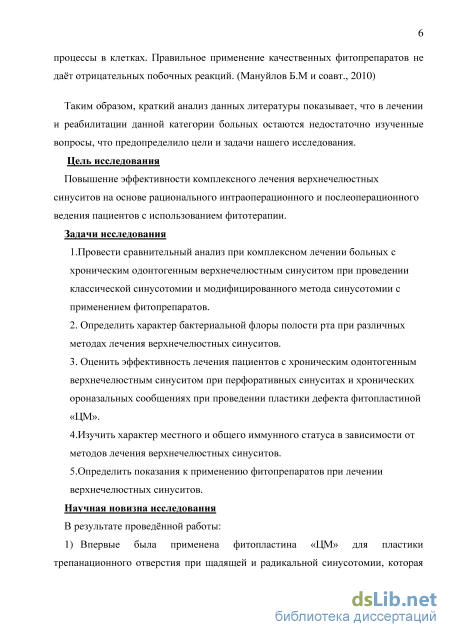 6

процессы в клетках. Правильное применение качественных фитопрепаратов не даёт отрицательных побочных реакций. (Мануйлов Б.М и соавт., 2010)

Таким образом, краткий анализ данных литературы показывает, что в лечении и реабилитации данной категории больных остаются недостаточно изученные вопросы, что предопределило цели и задачи нашего исследования.

Цель исследования

Повышение эффективности комплексного лечения верхнечелюстных синуситов на основе рационального интраоперационного и послеоперационного ведения пациентов с использованием фитотерапии.

Задачи исследования

1.Провести сравнительный анализ при комплексном лечении больных с хроническим одонтогенным верхнечелюстным синуситом при проведении классической синусотомии и модифицированного метода синусотомии с применением фитопрепаратов.

2. Определить характер бактериальной флоры полости рта при различных методах лечения верхнечелюстных синуситов.

3. Оценить эффективность лечения пациентов с хроническим одонтогенным верхнечелюстным синуситом при перфоративных синуситах и хронических ороназальных сообщениях при проведении пластики дефекта фитопластиной «ЦМ».

4.Изучить характер местного и общего иммунного статуса в зависимости от методов лечения верхнечелюстных синуситов.

5.Определить показания к применению фитопрепаратов при лечении верхнечелюстных синуситов.

Научная новизна исследования

В результате проведённой работы:

1) Впервые была применена фитопластина «ЦМ» для пластики трепанационного отверстия при щадящей и радикальной синусотомии, которая

dsLib.net
библиотека диссертаций